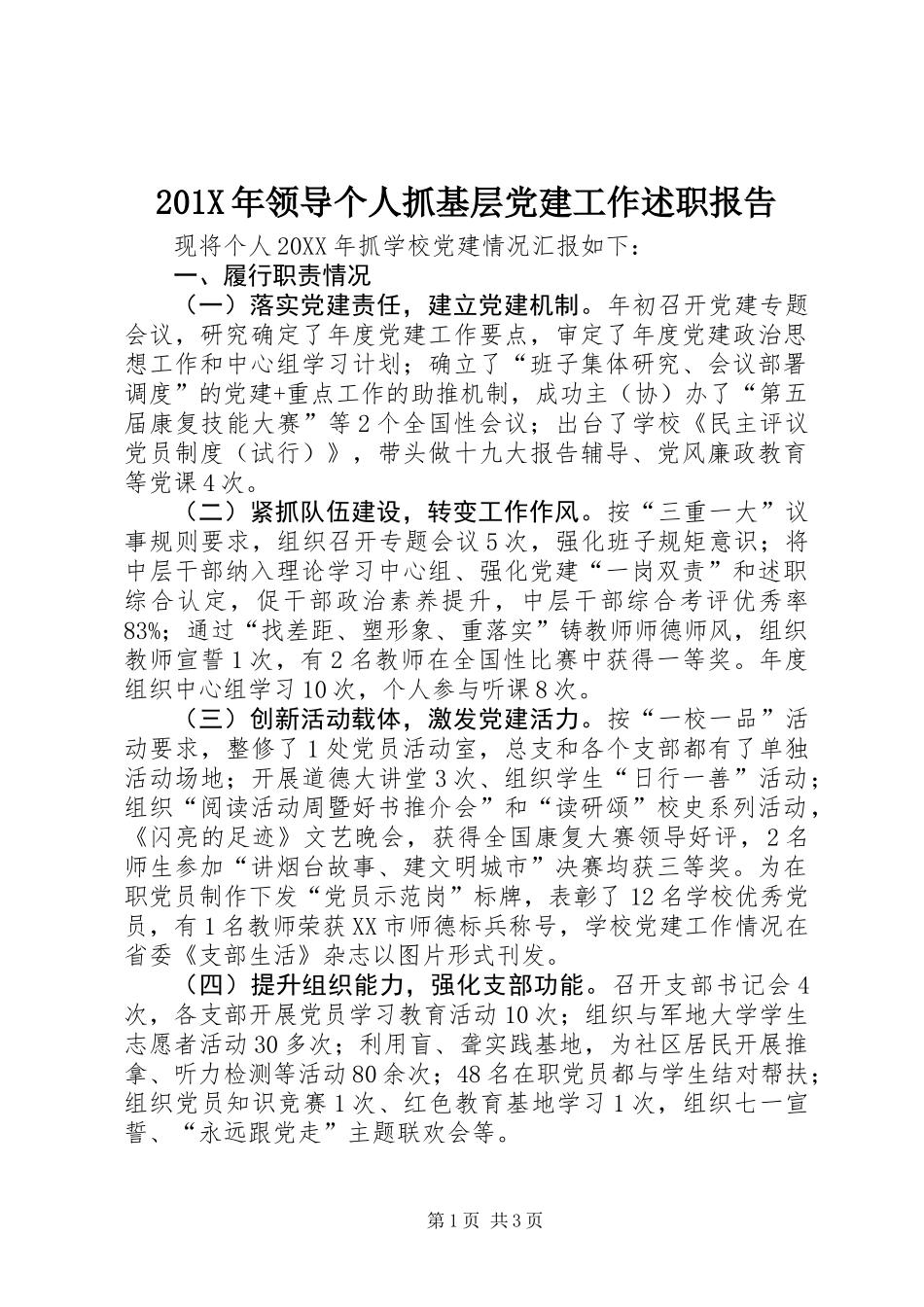 201X年领导个人抓基层党建工作述职报告

现将个人20XX年抓学校党建情况汇报如下：

一、履行职责情况

（一）落实党建责任，建立党建机制。年初召开党建专题会议，研究确定了年度党建工作要点，审定了年度党建政治思想工作和中心组学习计划；确立了“班子集体研究、会议部署调度”的党建+重点工作的助推机制，成功主（协）办了“第五届康复技能大赛”等2个全国性会议；出台了学校《民主评议党员制度（试行）》，带头做十九大报告辅导、党风廉政教育等党课4次。

（二）紧抓队伍建设，转变工作作风。按“三重一大”议事规则要求，组织召开专题会议5次，强化班子规矩意识；将中层干部纳入理论学习中心组、强化党建“一岗双责”和述职综合认定，促干部政治素养提升，中层干部综合考评优秀率83%；通过“找差距、塑形象、重落实”铸教师师德师风，组织教师宣誓1次，有2名教师在全国性比赛中获得一等奖。年度组织中心组学习10次，个人参与听课8次。

（三）创新活动载体，激发党建活力。按“一校一品”活动要求，整修了1处党员活动室，总支和各个支部都有了单独活动场地；开展道德大讲堂3次、组织学生“日行一善”活动；组织“阅读活动周暨好书推介会”和“读研颂”校史系列活动，《闪亮的足迹》文艺晚会，获得全国康复大赛领导好评，2名师生参加“讲烟台故事、建文明城市”决赛均获三等奖。为在职党员制作下发“党员示范岗”标牌，表彰了12名学校优秀党员，有1名教师荣获XX市师德标兵称号，学校党建工作情况在省委《支部生活》杂志以图片形式刊发。

（四）提升组织能力，强化支部功能。召开支部书记会4次，各支部开展党员学习教育活动10次；组织与军地大学学生志愿者活动30多次；利用盲、聋实践基地，为社区居民开展推拿、听力检测等活动80余次；48名在职党员都与学生结对帮扶；组织党员知识竞赛1次、红色教育基地学习1次，组织七一宣誓、“永远跟党走”主题联欢会等。

第1页 共3页